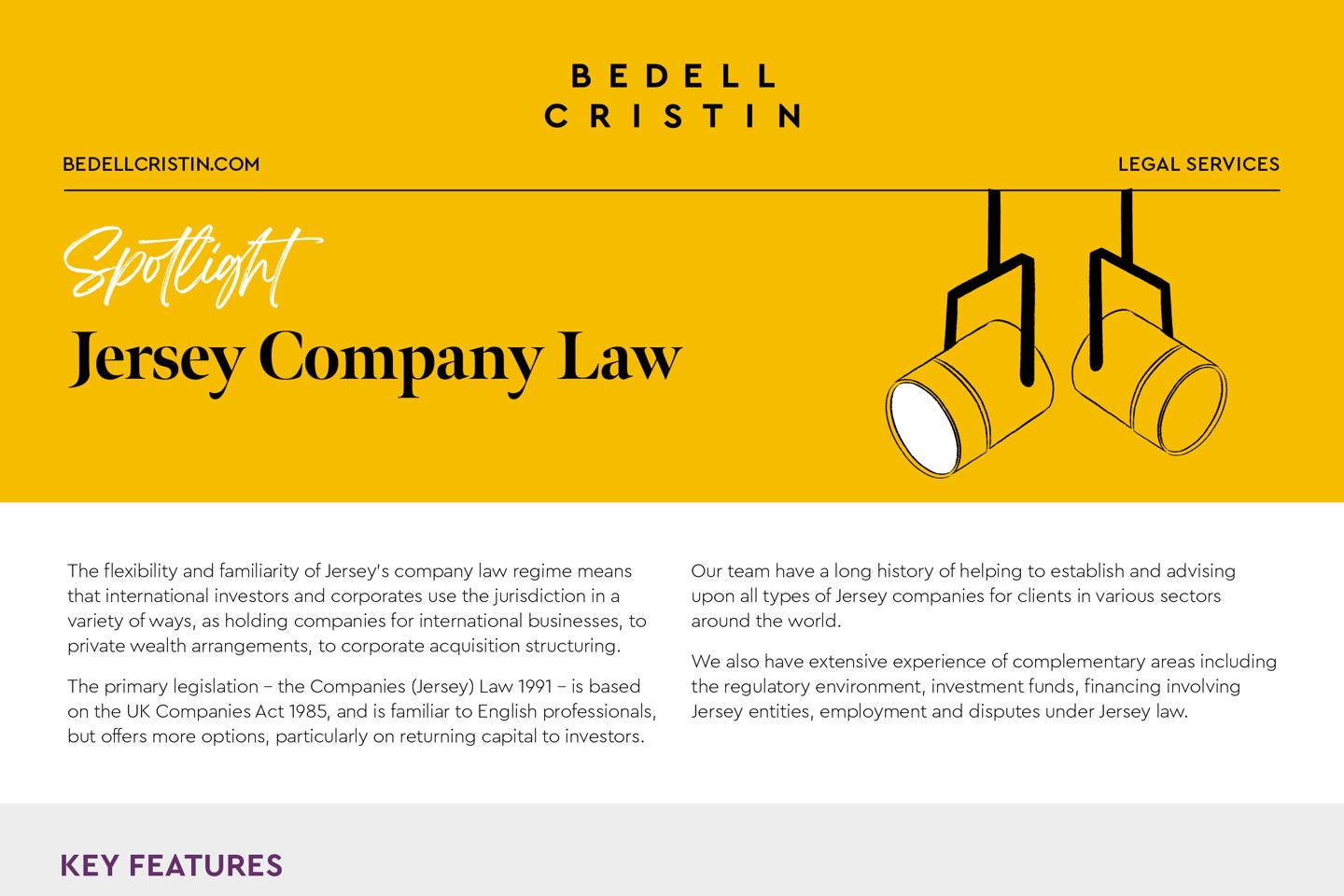 BEDELL
CRISTIN

BEDELLCRISTIN.COM

LEGAL SERVICES

Spotlight

Jersey Company Law

The flexibility and familiarity of Jersey's company law regime means that international investors and corporates use the jurisdiction in a variety of ways, as holding companies for international businesses, to private wealth arrangements, to corporate acquisition structuring.

The primary legislation – the Companies (Jersey) Law 1991 – is based on the UK Companies Act 1985, and is familiar to English professionals, but offers more options, particularly on returning capital to investors.

Our team have a long history of helping to establish and advising upon all types of Jersey companies for clients in various sectors around the world.

We also have extensive experience of complementary areas including the regulatory environment, investment funds, financing involving Jersey entities, employment and disputes under Jersey law.

KEY FEATURES